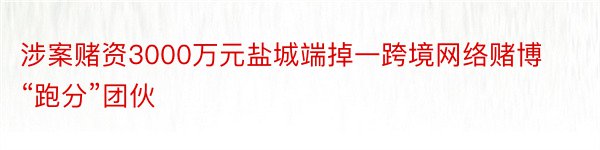 涉案赌资3000万元盐城端掉一跨境网络赌博“跑分”团伙